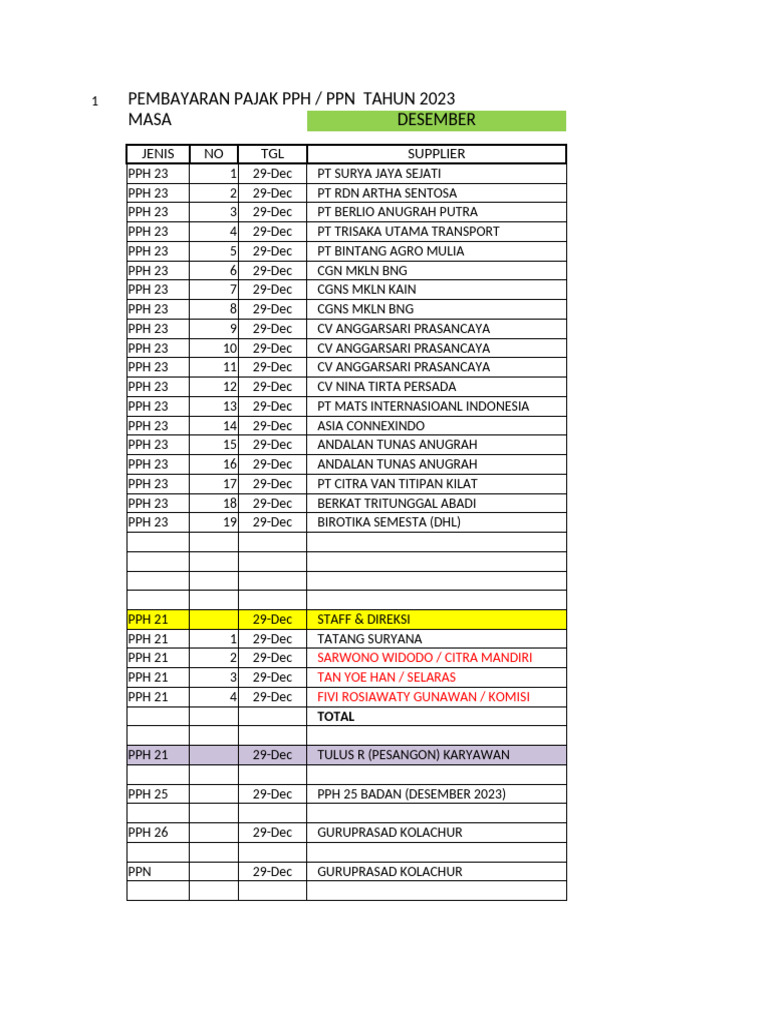 1 PEMBAYARAN PAJAK PPH / PPN TAHUN 2023
MASA DESEMBER

| JENIS | NO | TGL | SUPPLIER |
|---|---|---|---|
| PPH 23 | 1 | 29-Dec | PT SURYA JAYA SEJATI |
| PPH 23 | 2 | 29-Dec | PT RDN ARTHA SENTOSA |
| PPH 23 | 3 | 29-Dec | PT BERLIO ANUGRAH PUTRA |
| PPH 23 | 4 | 29-Dec | PT TRISAKA UTAMA TRANSPORT |
| PPH 23 | 5 | 29-Dec | PT BINTANG AGRO MULIA |
| PPH 23 | 6 | 29-Dec | CGN MKLN BNG |
| PPH 23 | 7 | 29-Dec | CGNS MKLN KAIN |
| PPH 23 | 8 | 29-Dec | CGNS MKLN BNG |
| PPH 23 | 9 | 29-Dec | CV ANGGARSARI PRASANCAYA |
| PPH 23 | 10 | 29-Dec | CV ANGGARSARI PRASANCAYA |
| PPH 23 | 11 | 29-Dec | CV ANGGARSARI PRASANCAYA |
| PPH 23 | 12 | 29-Dec | CV NINA TIRTA PERSADA |
| PPH 23 | 13 | 29-Dec | PT MATS INTERNASIOANL INDONESIA |
| PPH 23 | 14 | 29-Dec | ASIA CONNEXINDO |
| PPH 23 | 15 | 29-Dec | ANDALAN TUNAS ANUGRAH |
| PPH 23 | 16 | 29-Dec | ANDALAN TUNAS ANUGRAH |
| PPH 23 | 17 | 29-Dec | PT CITRA VAN TITIPAN KILAT |
| PPH 23 | 18 | 29-Dec | BERKAT TRITUNGGAL ABADI |
| PPH 23 | 19 | 29-Dec | BIROTIKA SEMESTA (DHL) |
| | | | |
| | | | |
| | | | |
| | | | |
| PPH 21 | | 29-Dec | STAFF & DIREKSI |
| PPH 21 | 1 | 29-Dec | TATANG SURYANA |
| PPH 21 | 2 | 29-Dec | SARWONO WIDODO / CITRA MANDIRI |
| PPH 21 | 3 | 29-Dec | TAN YOE HAN / SELARAS |
| PPH 21 | 4 | 29-Dec | FIVI ROSIAWATY GUNAWAN / KOMISI |
| | | | TOTAL |
| | | | |
| PPH 21 | | 29-Dec | TULUS R (PESANGON) KARYAWAN |
| | | | |
| PPH 25 | | 29-Dec | PPH 25 BADAN (DESEMBER 2023) |
| | | | |
| PPH 26 | | 29-Dec | GURUPRASAD KOLACHUR |
| | | | |
| PPN | | 29-Dec | GURUPRASAD KOLACHUR |
| | | | |